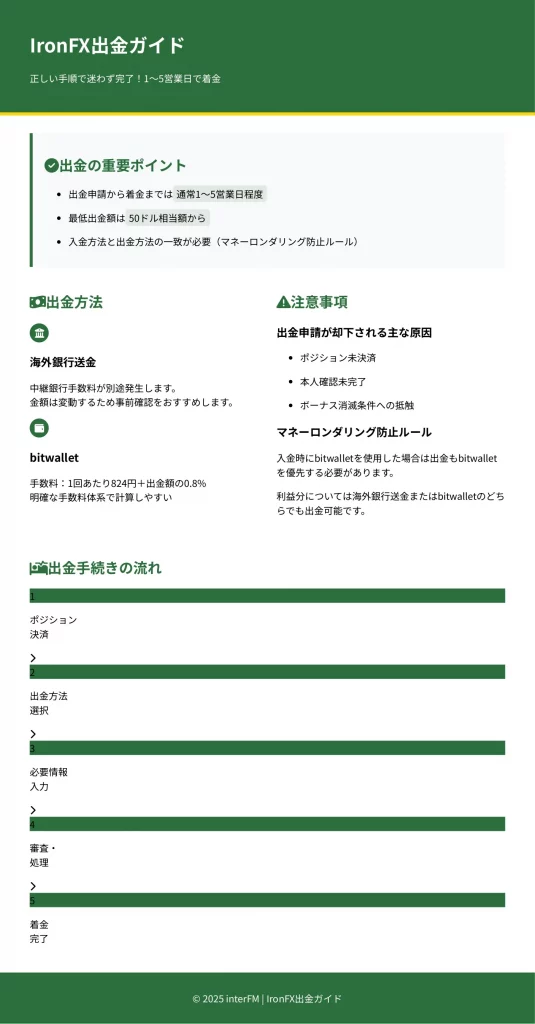 IronFX出金ガイド

正しい手順で迷わず完了！1〜5営業日で着金

出金の重要ポイント

- 出金申請から着金までは 通常1〜5営業日程度
- 最低出金額は 50ドル相当額から
- 入金方法と出金方法の一致が必要（マネーロンダリング防止ルール）

出金方法

海外銀行送金

中継銀行手数料が別途発生します。
金額は変動するため事前確認をおすすめします。

bitwallet

手数料：1回あたり824円＋出金額の0.8%
明確な手数料体系で計算しやすい

注意事項

出金申請が却下される主な原因

- ポジション未決済
- 本人確認未完了
- ボーナス消滅条件への抵触

マネーロンダリング防止ルール

入金時にbitwalletを使用した場合は出金もbitwalletを優先する必要があります。

利益分については海外銀行送金またはbitwalletのどちらでも出金可能です。

出金手続きの流れ

1
ポジション
決済

2
出金方法
選択

3
必要情報
入力

4
審査・
処理

5
着金
完了

© 2025 interFM | IronFX出金ガイド